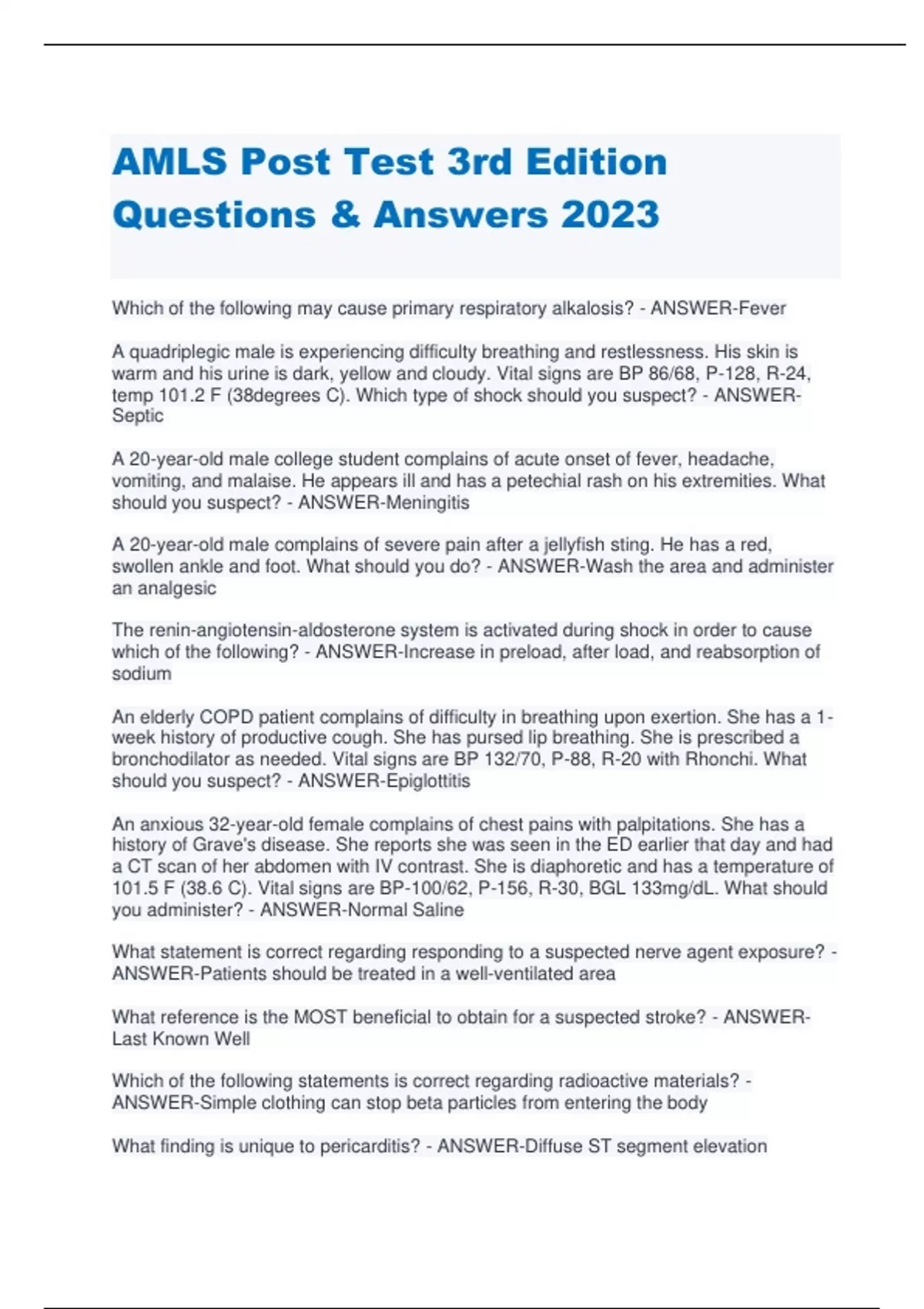 AMLS Post Test 3rd Edition Questions & Answers 2023

Which of the following may cause primary respiratory alkalosis? - ANSWER-Fever

A quadriplegic male is experiencing difficulty breathing and restlessness. His skin is warm and his urine is dark, yellow and cloudy. Vital signs are BP 86/68, P-128, R-24, temp 101.2 F (38degrees C). Which type of shock should you suspect? - ANSWER-Septic

A 20-year-old male college student complains of acute onset of fever, headache, vomiting, and malaise. He appears ill and has a petechial rash on his extremities. What should you suspect? - ANSWER-Meningitis

A 20-year-old male complains of severe pain after a jellyfish sting. He has a red, swollen ankle and foot. What should you do? - ANSWER-Wash the area and administer an analgesic

The renin-angiotensin-aldosterone system is activated during shock in order to cause which of the following? - ANSWER-Increase in preload, after load, and reabsorption of sodium

An elderly COPD patient complains of difficulty in breathing upon exertion. She has a 1-week history of productive cough. She has pursed lip breathing. She is prescribed a bronchodilator as needed. Vital signs are BP 132/70, P-88, R-20 with Rhonchi. What should you suspect? - ANSWER-Epiglottitis

An anxious 32-year-old female complains of chest pains with palpitations. She has a history of Grave's disease. She reports she was seen in the ED earlier that day and had a CT scan of her abdomen with IV contrast. She is diaphoretic and has a temperature of 101.5 F (38.6 C). Vital signs are BP-100/62, P-156, R-30, BGL 133mg/dL. What should you administer? - ANSWER-Normal Saline

What statement is correct regarding responding to a suspected nerve agent exposure? - ANSWER-Patients should be treated in a well-ventilated area

What reference is the MOST beneficial to obtain for a suspected stroke? - ANSWER-Last Known Well

Which of the following statements is correct regarding radioactive materials? - ANSWER-Simple clothing can stop beta particles from entering the body

What finding is unique to pericarditis? - ANSWER-Diffuse ST segment elevation